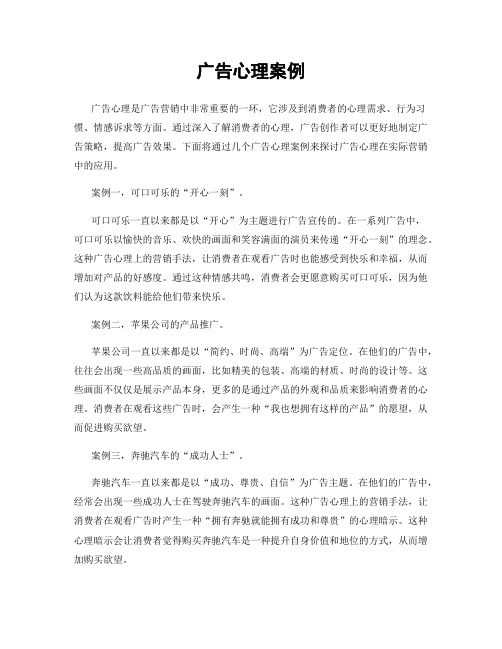 广告心理案例

广告心理是广告营销中非常重要的一环，它涉及到消费者的心理需求、行为习惯、情感诉求等方面。通过深入了解消费者的心理，广告创作者可以更好地制定广告策略，提高广告效果。下面将通过几个广告心理案例来探讨广告心理在实际营销中的应用。

案例一，可口可乐的“开心一刻”。

可口可乐一直以来都是以“开心”为主题进行广告宣传的。在一系列广告中，可口可乐以愉快的音乐、欢快的画面和笑容满面的演员来传递“开心一刻”的理念。这种广告心理上的营销手法，让消费者在观看广告时也能感受到快乐和幸福，从而增加对产品的好感度。通过这种情感共鸣，消费者会更愿意购买可口可乐，因为他们认为这款饮料能给他们带来快乐。

案例二，苹果公司的产品推广。

苹果公司一直以来都是以“简约、时尚、高端”为广告定位。在他们的广告中，往往会出现一些高品质的画面，比如精美的包装、高端的材质、时尚的设计等。这些画面不仅仅是展示产品本身，更多的是通过产品的外观和品质来影响消费者的心理。消费者在观看这些广告时，会产生一种“我也想拥有这样的产品”的愿望，从而促进购买欲望。

案例三，奔驰汽车的“成功人士”。

奔驰汽车一直以来都是以“成功、尊贵、自信”为广告主题。在他们的广告中，经常会出现一些成功人士在驾驶奔驰汽车的画面。这种广告心理上的营销手法，让消费者在观看广告时产生一种“拥有奔驰就能拥有成功和尊贵”的心理暗示。这种心理暗示会让消费者觉得购买奔驰汽车是一种提升自身价值和地位的方式，从而增加购买欲望。